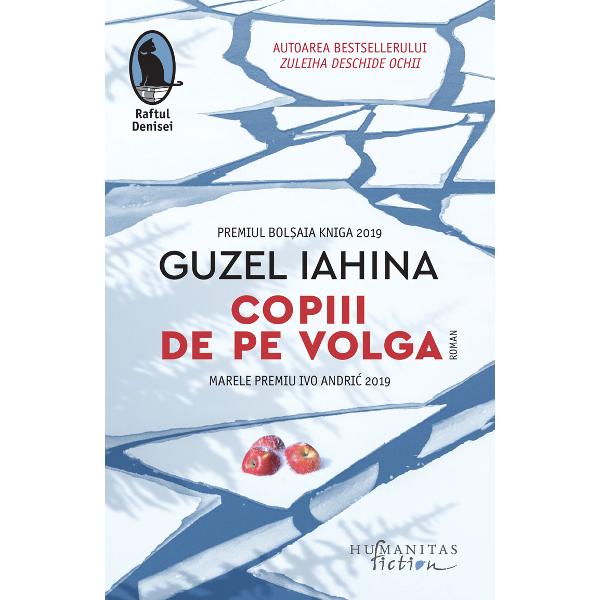 Raftul Denisei

AUTOAREA BESTSELLERULUI
ZULEIHA DESCHIDE OCHII

PREMIUL BOLȘAIA KNIGA 2019

GUZEL IAHINA

COPIII DE PE VOLGA

ROMAN

MARELE PREMIU IVO ANDRIĆ 2019

HUMANITAS
fiction